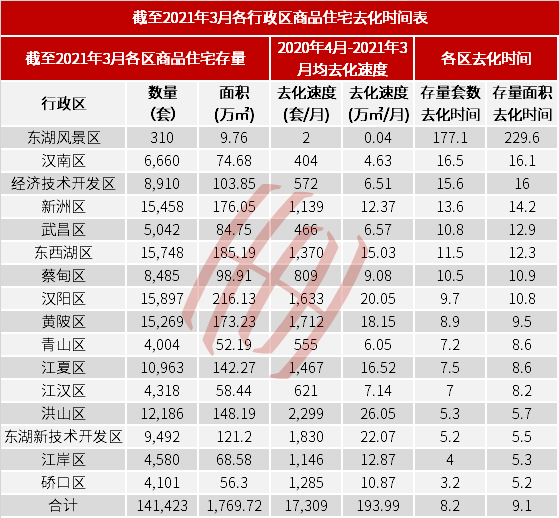 截至2021年3月各行政区商品住宅去化时间表

| 截至2021年3月各区商品住宅存量 | | | 2020年4月-2021年3月均去化速度 | | 各区去化时间 | |
|---|---|---|---|---|---|---|
| 行政区 | 数量（套） | 面积（万㎡） | 去化速度（套/月） | 去化速度（万㎡/月） | 存量套数去化时间 | 存量面积去化时间 |
| 东湖风景区 | 310 | 9.76 | 2 | 0.04 | 177.1 | 229.6 |
| 汉南区 | 6,660 | 74.68 | 404 | 4.63 | 16.5 | 16.1 |
| 经济技术开发区 | 8,910 | 103.85 | 572 | 6.51 | 15.6 | 16 |
| 新洲区 | 15,458 | 176.05 | 1,139 | 12.37 | 13.6 | 14.2 |
| 武昌区 | 5,042 | 84.75 | 466 | 6.57 | 10.8 | 12.9 |
| 东西湖区 | 15,748 | 185.19 | 1,370 | 15.03 | 11.5 | 12.3 |
| 蔡甸区 | 8,485 | 98.91 | 809 | 9.08 | 10.5 | 10.9 |
| 汉阳区 | 15,897 | 216.13 | 1,633 | 20.05 | 9.7 | 10.8 |
| 黄陂区 | 15,269 | 173.23 | 1,712 | 18.15 | 8.9 | 9.5 |
| 青山区 | 4,004 | 52.19 | 555 | 6.05 | 7.2 | 8.6 |
| 江夏区 | 10,963 | 142.27 | 1,467 | 16.52 | 7.5 | 8.6 |
| 江汉区 | 4,318 | 58.44 | 621 | 7.14 | 7 | 8.2 |
| 洪山区 | 12,186 | 148.19 | 2,299 | 26.05 | 5.3 | 5.7 |
| 东湖新技术开发区 | 9,492 | 121.2 | 1,830 | 22.07 | 5.2 | 5.5 |
| 江岸区 | 4,580 | 68.58 | 1,146 | 12.87 | 4 | 5.3 |
| 硚口区 | 4,101 | 56.3 | 1,285 | 10.87 | 3.2 | 5.2 |
| 合计 | 141,423 | 1,769.72 | 17,309 | 193.99 | 8.2 | 9.1 |